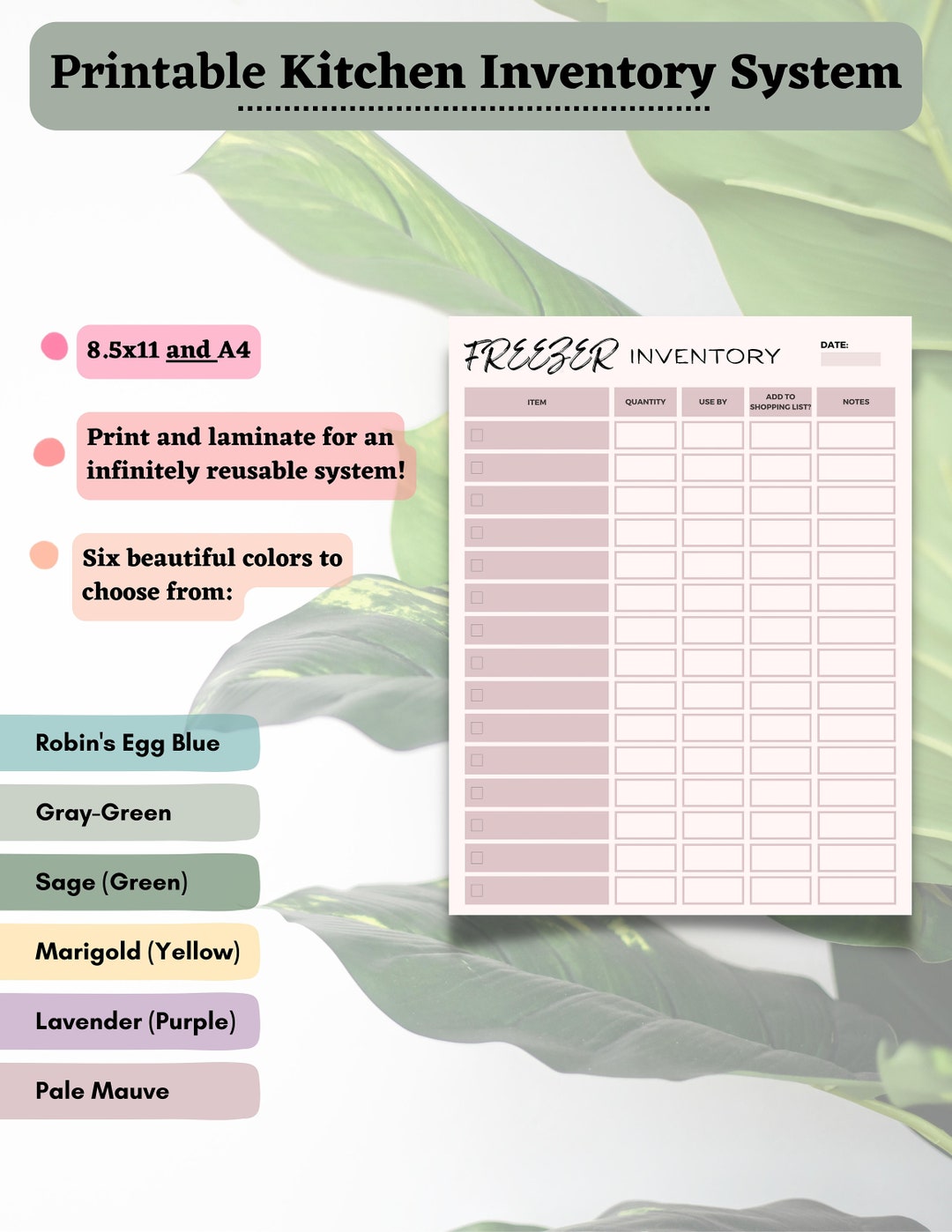 Printable Kitchen Inventory System

8.5x11 and A4

Print and laminate for an infinitely reusable system!

Six beautiful colors to choose from:

Robin's Egg Blue

Gray-Green

Sage (Green)

Marigold (Yellow)

Lavender (Purple)

Pale Mauve

FREEZER INVENTORY

DATE:

| ITEM | QUANTITY | USE BY | ADD TO SHOPPING LIST? | NOTES |
|---|---|---|---|---|
| | | | | |
| | | | | |
| | | | | |
| | | | | |
| | | | | |
| | | | | |
| | | | | |
| | | | | |
| | | | | |
| | | | | |
| | | | | |
| | | | | |
| | | | | |
| | | | | |
| | | | | |